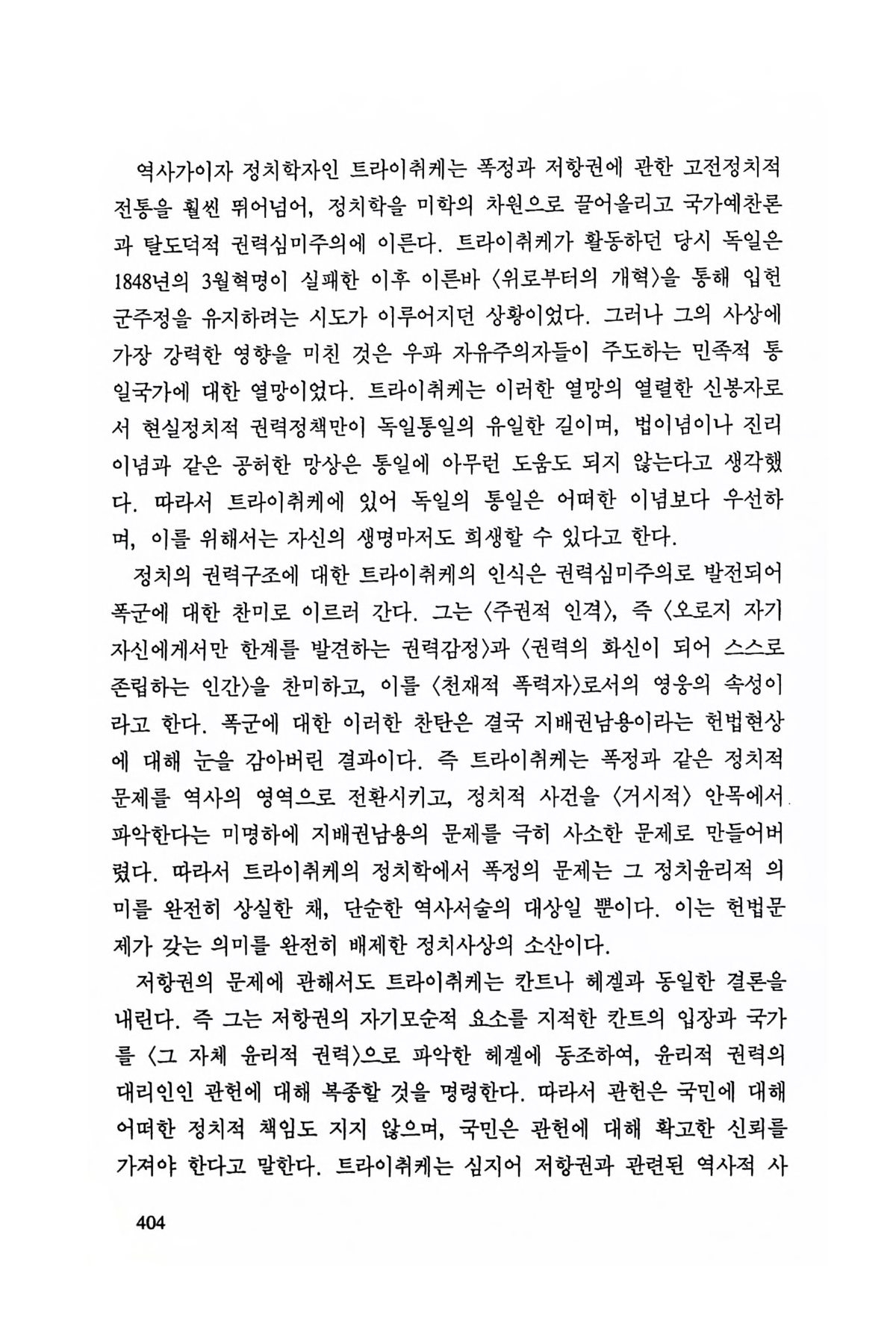 역사가이자 정치학자인 트라이취케는 폭정과 저항권에 관한 고전정치적 전통을 훨씬 뛰어넘어, 정치학을 미학의 차원으로 끌어올리고 국가예찬론과 탈도덕적 권력심미주의에 이른다. 트라이취케가 활동하던 당시 독일은 1848년의 3월혁명이 실패한 이후 이른바 〈위로부터의 개혁〉을 통해 입헌군주정을 유지하려는 시도가 이루어지던 상황이었다. 그러나 그의 사상에 가장 강력한 영향을 미친 것은 우파 자유주의자들이 주도하는 민족적 통일국가에 대한 열망이었다. 트라이취케는 이러한 열망의 열렬한 신봉자로서 현실정치적 권력정책만이 독일통일의 유일한 길이며, 법이념이나 진리이념과 같은 공허한 망상은 통일에 아무런 도움도 되지 않는다고 생각했다. 따라서 트라이취케에 있어 독일의 통일은 어떠한 이념보다 우선하며, 이를 위해서는 자신의 생명마저도 희생할 수 있다고 한다.

정치의 권력구조에 대한 트라이취케의 인식은 권력심미주의로 발전되어 폭군에 대한 찬미로 이르러 간다. 그는 〈주권적 인격〉, 즉 〈오로지 자기 자신에게서만 한계를 발견하는 권력감정〉과 〈권력의 화신이 되어 스스로 존립하는 인간〉을 찬미하고, 이를 〈천재적 폭력자〉로서의 영웅의 속성이라고 한다. 폭군에 대한 이러한 찬탄은 결국 지배권남용이라는 헌법현상에 대해 눈을 감아버린 결과이다. 즉 트라이취케는 폭정과 같은 정치적 문제를 역사의 영역으로 전환시키고, 정치적 사건을 〈거시적〉 안목에서 파악한다는 미명하에 지배권남용의 문제를 극히 사소한 문제로 만들어버렸다. 따라서 트라이취케의 정치학에서 폭정의 문제는 그 정치윤리적 의미를 완전히 상실한 채, 단순한 역사서술의 대상일 뿐이다. 이는 헌법문제가 갖는 의미를 완전히 배제한 정치사상의 소산이다.

저항권의 문제에 관해서도 트라이취케는 칸트나 헤겔과 동일한 결론을 내린다. 즉 그는 저항권의 자기모순적 요소를 지적한 칸트의 입장과 국가를 〈그 자체 윤리적 권력〉으로 파악한 헤겔에 동조하여, 윤리적 권력의 대리인인 관헌에 대해 복종할 것을 명령한다. 따라서 관헌은 국민에 대해 어떠한 정치적 책임도 지지 않으며, 국민은 관헌에 대해 확고한 신뢰를 가져야 한다고 말한다. 트라이취케는 심지어 저항권과 관련된 역사적 사

404